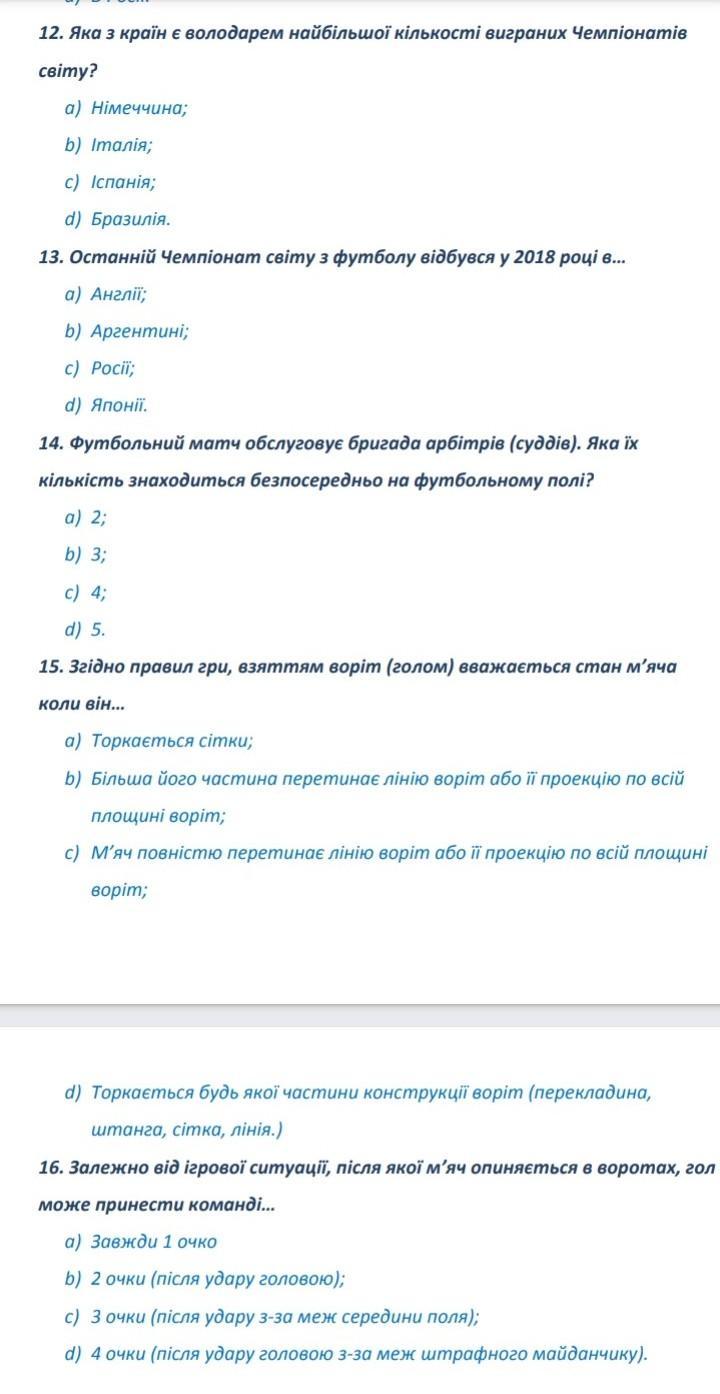 12. Яка з країн є володарем найбільшої кількості виграних Чемпіонатів світу?

a) Німеччина;

b) Італія;

c) Іспанія;

d) Бразилія.

13. Останній Чемпіонат світу з футболу відбувся у 2018 році в...

a) Англії;

b) Аргентині;

c) Росії;

d) Японії.

14. Футбольний матч обслуговує бригада арбітрів (суддів). Яка їх кількість знаходиться безпосередньо на футбольному полі?

a) 2;

b) 3;

c) 4;

d) 5.

15. Згідно правил гри, взяттям воріт (голом) вважається стан м'яча коли він...

a) Торкається сітки;

b) Більша його частина перетинає лінію воріт або її проекцію по всій площині воріт;

c) М'яч повністю перетинає лінію воріт або її проекцію по всій площині воріт;

d) Торкається будь якої частини конструкції воріт (перекладина, штанга, сітка, лінія.)

16. Залежно від ігрової ситуації, після якої м'яч опиняється в воротах, гол може принести команді...

a) Завжди 1 очко

b) 2 очки (після удару головою);

c) 3 очки (після удару з-за меж середини поля);

d) 4 очки (після удару головою з-за меж штрафного майданчику).